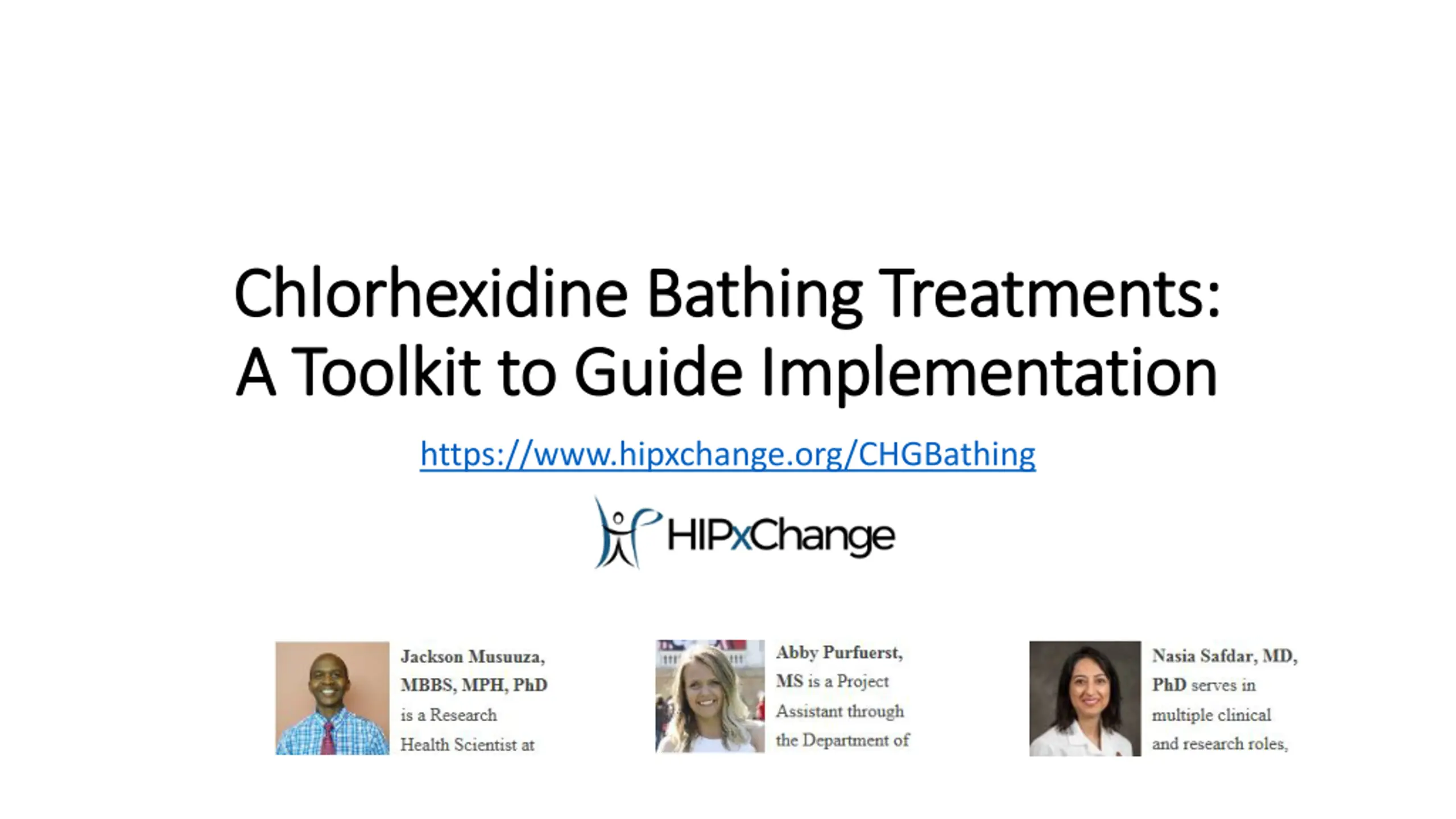 Chlorhexidine Bathing Treatments: A Toolkit to Guide Implementation

https://www.hipxchange.org/CHGBathing

HIPxChange

Jackson Musuuza, MBBS, MPH, PhD is a Research Health Scientist at

Abby Purfuerst, MS is a Project Assistant through the Department of

Nasia Safdar, MD, PhD serves in multiple clinical and research roles,